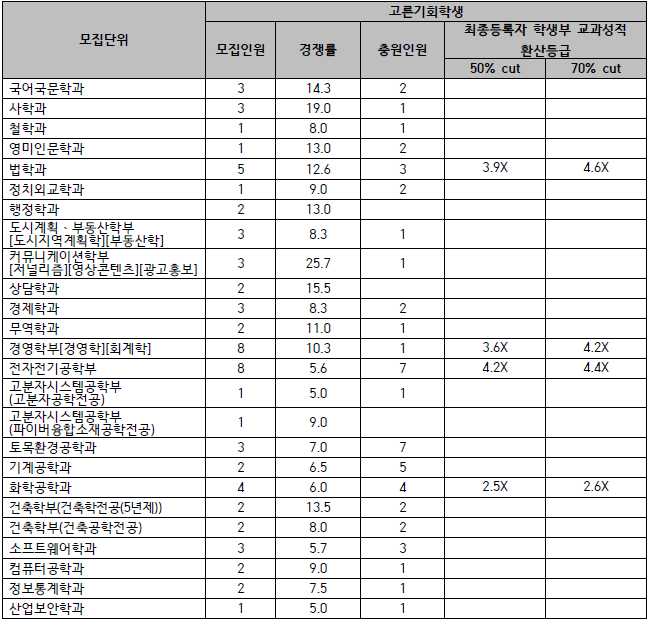 | 모집단위 | 고른기회학생 | | | | |
|---|---|---|---|---|---|
| | 모집인원 | 경쟁률 | 충원인원 | 최종등록자 학생부 교과성적 환산등급 | |
| | | | | 50% cut | 70% cut |
| 국어국문학과 | 3 | 14.3 | 2 | | |
| 사학과 | 3 | 19.0 | 1 | | |
| 철학과 | 1 | 8.0 | 1 | | |
| 영미인문학과 | 1 | 13.0 | 2 | | |
| 법학과 | 5 | 12.6 | 3 | 3.9X | 4.6X |
| 정치외교학과 | 1 | 9.0 | 2 | | |
| 행정학과 | 2 | 13.0 | | | |
| 도시계획 · 부동산학부 [도시지역계획학][부동산학] | 3 | 8.3 | 1 | | |
| 커뮤니케이션학부 [저널리즘][영상콘텐츠][광고홍보] | 3 | 25.7 | 1 | | |
| 상담학과 | 2 | 15.5 | | | |
| 경제학과 | 3 | 8.3 | 2 | | |
| 무역학과 | 2 | 11.0 | 1 | | |
| 경영학부[경영학][회계학] | 8 | 10.3 | 1 | 3.6X | 4.2X |
| 전자전기공학부 | 8 | 5.6 | 7 | 4.2X | 4.4X |
| 고분자시스템공학부 (고분자공학전공) | 1 | 5.0 | 1 | | |
| 고분자시스템공학부 (파이버융합소재공학전공) | 1 | 9.0 | | | |
| 토목환경공학과 | 3 | 7.0 | 7 | | |
| 기계공학과 | 2 | 6.5 | 5 | | |
| 화학공학과 | 4 | 6.0 | 4 | 2.5X | 2.6X |
| 건축학부(건축학전공(5년제)) | 2 | 13.5 | 2 | | |
| 건축학부(건축공학전공) | 2 | 8.0 | 2 | | |
| 소프트웨어학과 | 3 | 5.7 | 3 | | |
| 컴퓨터공학과 | 2 | 9.0 | 1 | | |
| 정보통계학과 | 2 | 7.5 | 1 | | |
| 산업보안학과 | 1 | 5.0 | 1 | | |